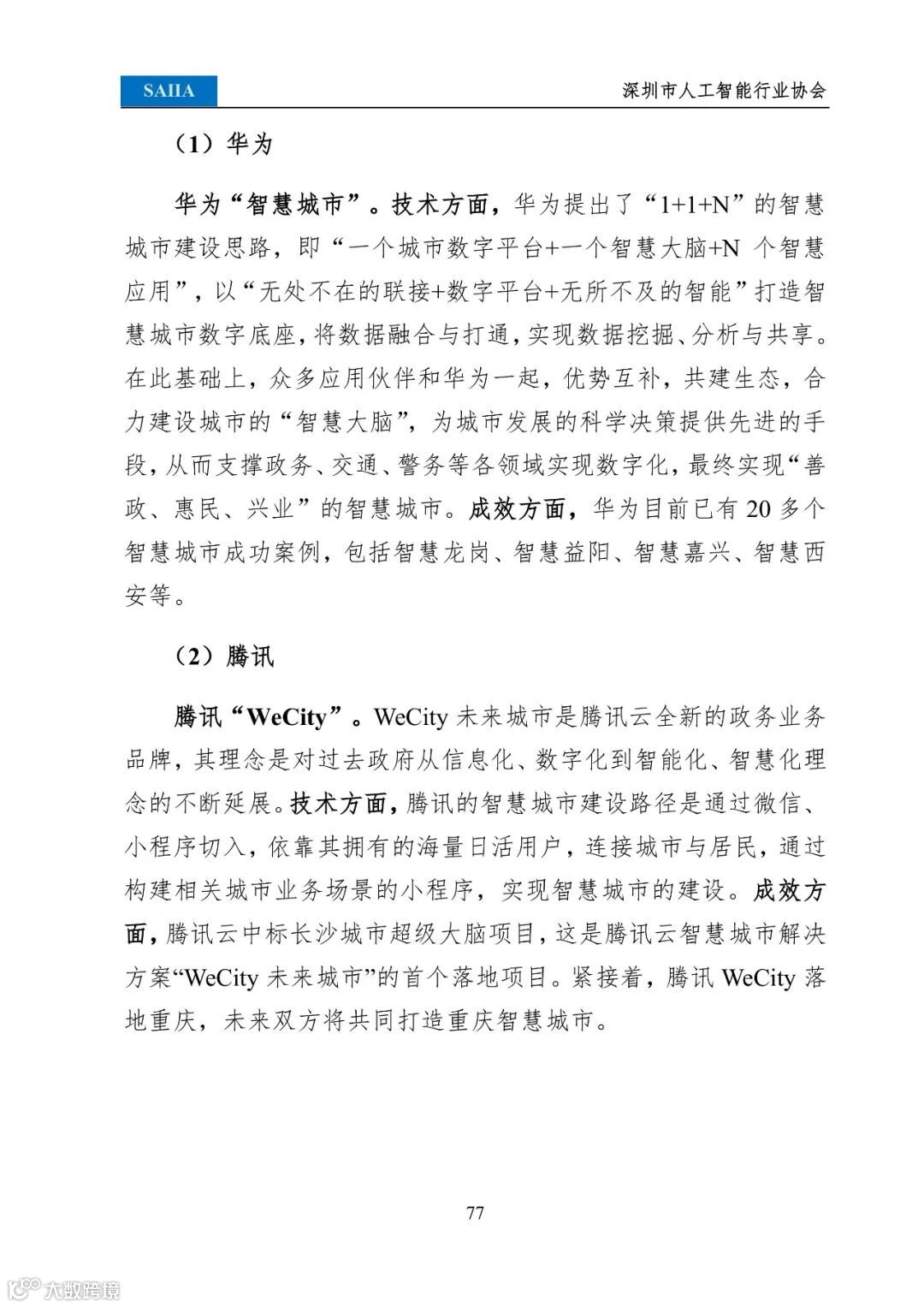 SAIIA

深圳市人工智能行业协会

（1）华为

华为“智慧城市”。技术方面，华为提出了“1+1+N”的智慧城市建设思路，即“一个城市数字平台+一个智慧大脑+N 个智慧应用”，以“无处不在的联接+数字平台+无所不及的智能”打造智慧城市数字底座，将数据融合与打通，实现数据挖掘、分析与共享。在此基础上，众多应用伙伴和华为一起，优势互补，共建生态，合力建设城市的“智慧大脑”，为城市发展的科学决策提供先进的手段，从而支撑政务、交通、警务等各领域实现数字化，最终实现“善政、惠民、兴业”的智慧城市。成效方面，华为目前已有 20 多个智慧城市成功案例，包括智慧龙岗、智慧益阳、智慧嘉兴、智慧西安等。

（2）腾讯

腾讯“WeCity”。WeCity 未来城市是腾讯云全新的政务业务品牌，其理念是对过去政府从信息化、数字化到智能化、智慧化理念的不断延展。技术方面，腾讯的智慧城市建设路径是通过微信、小程序切入，依靠其拥有的海量日活用户，连接城市与居民，通过构建相关城市业务场景的小程序，实现智慧城市的建设。成效方面，腾讯云中标长沙城市超级大脑项目，这是腾讯云智慧城市解决方案“WeCity 未来城市”的首个落地项目。紧接着，腾讯 WeCity 落地重庆，未来双方将共同打造重庆智慧城市。

77

大数跨境